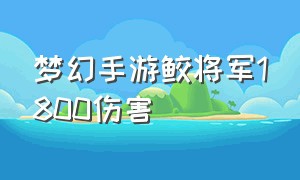 梦幻手游鲛将军1800伤害